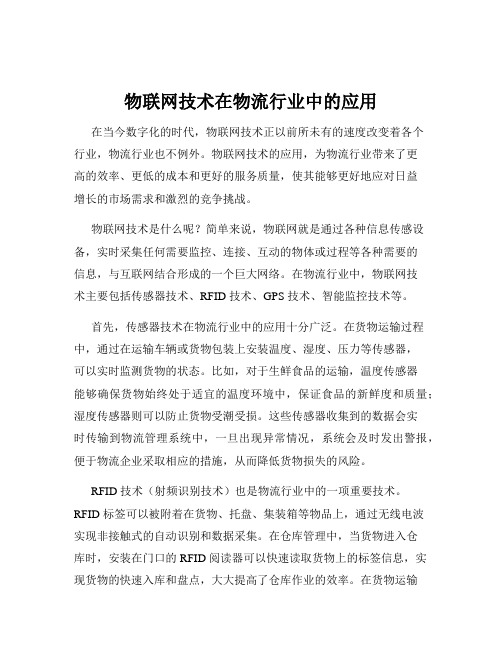 物联网技术在物流行业中的应用

在当今数字化的时代，物联网技术正以前所未有的速度改变着各个行业，物流行业也不例外。物联网技术的应用，为物流行业带来了更高的效率、更低的成本和更好的服务质量，使其能够更好地应对日益增长的市场需求和激烈的竞争挑战。

物联网技术是什么呢？简单来说，物联网就是通过各种信息传感设备，实时采集任何需要监控、连接、互动的物体或过程等各种需要的信息，与互联网结合形成的一个巨大网络。在物流行业中，物联网技术主要包括传感器技术、RFID 技术、GPS 技术、智能监控技术等。

首先，传感器技术在物流行业中的应用十分广泛。在货物运输过程中，通过在运输车辆或货物包装上安装温度、湿度、压力等传感器，可以实时监测货物的状态。比如，对于生鲜食品的运输，温度传感器能够确保货物始终处于适宜的温度环境中，保证食品的新鲜度和质量；湿度传感器则可以防止货物受潮受损。这些传感器收集到的数据会实时传输到物流管理系统中，一旦出现异常情况，系统会及时发出警报，便于物流企业采取相应的措施，从而降低货物损失的风险。

RFID 技术（射频识别技术）也是物流行业中的一项重要技术。RFID 标签可以被附着在货物、托盘、集装箱等物品上，通过无线电波实现非接触式的自动识别和数据采集。在仓库管理中，当货物进入仓库时，安装在门口的 RFID 阅读器可以快速读取货物上的标签信息，实现货物的快速入库和盘点，大大提高了仓库作业的效率。在货物运输